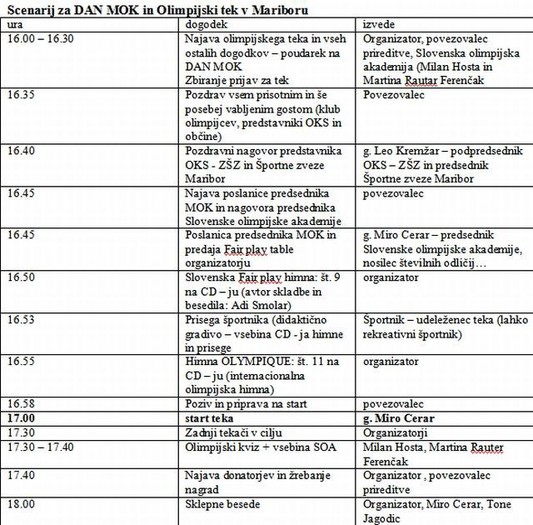 Scenarij za DAN MOK in Olimpijski tek v Mariboru

| ura | dogodek | izvede |
|---|---|---|
| 16.00 – 16.30 | Najava olimpijskega teka in vseh ostalih dogodkov – poudarek na DAN MOK Zbiranje prijav za tek | Organizator, povezovalec prireditve, Slovenska olimpijska akademija (Milan Hosta in Martina Rautar Ferenčak |
| 16.35 | Pozdrav vsem prisotnim in še posebej vabljenim gostom (klub olimpijcev, predstavniki OKS in občine) | Povezovalec |
| 16.40 | Pozdravni nagovor predstavnika OKS - ZŠZ in Športne zveze Maribor | g. Leo Kremžar – podpredsednik OKS – ZŠZ in predsednik Športne zveze Maribor |
| 16.45 | Najava poslanice predsednika MOK in nagovora predsednika Slovenske olimpijske akademije | povezovalec |
| 16.45 | Poslanica predsednika MOK in predaja Fair play table organizatorju | g. Miro Cerar – predsednik Slovenske olimpijske akademije, nosilec številnih odličij… |
| 16.50 | Slovenska Fair play himna: št. 9 na CD – ju (avtor skladbe in besedila: Adi Smolar) | organizator |
| 16.53 | Prisega športnika (didaktično gradivo – vsebina CD - ja himne in prisege | Športnik – udeleženec teka (lahko rekreativni športnik) |
| 16.55 | Himna OLYMPIQUE: št. 11 na CD – ju (internacionalna olimpijska himna) | organizator |
| 16.58 | Poziv in priprava na start | povezovalec |
| **17.00** | **start teka** | **g. Miro Cerar** |
| 17.30 | Zadnji tekači v cilju | Organizatorji |
| 17.30 – 17.40 | Olimpijski kviz + vsebina SOA | Milan Hosta, Martina Rauter Ferenčak |
| 17.40 | Najava donatorjev in žrebanje nagrad | Organizator , povezovalec prireditve |
| 18.00 | Sklepne besede | Organizator, Miro Cerar, Tone Jagodic |